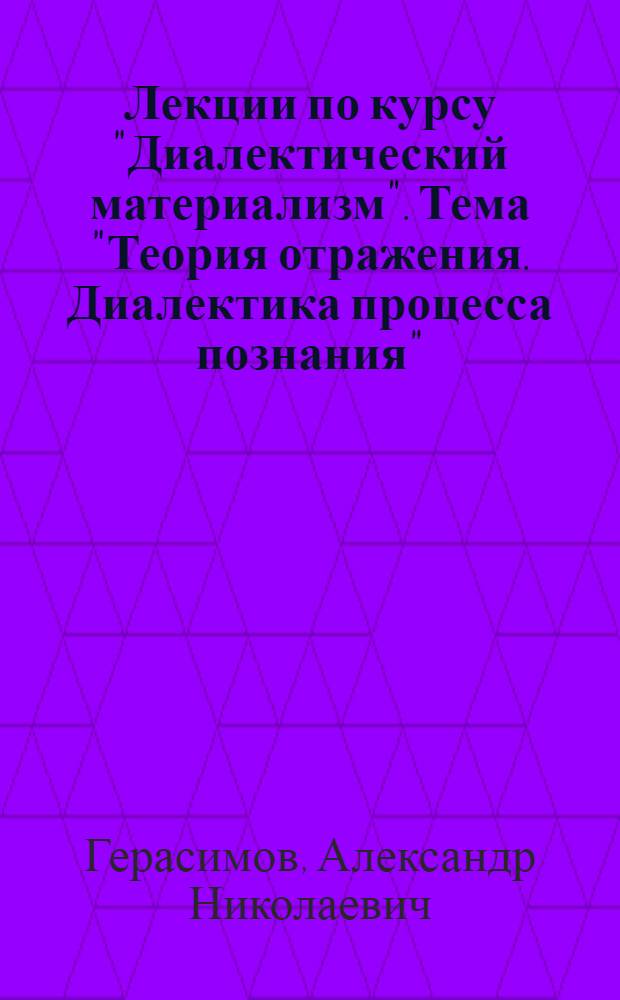 Лекции по курсу "Диалектический материализм". Тема "Теория отражения. Диалектика процесса познания"

Герасимов, Александр Николаевич